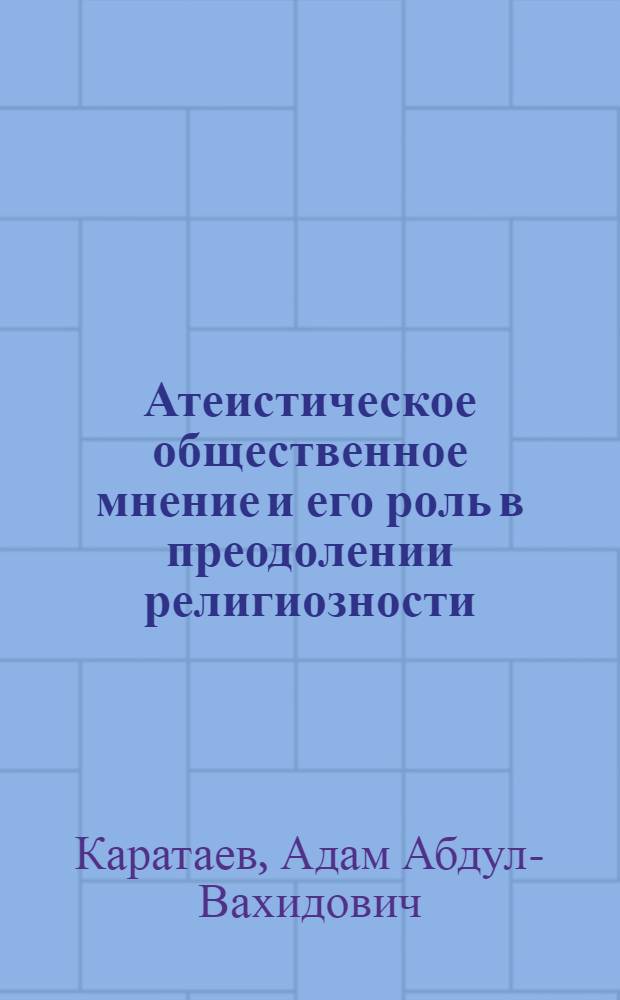 Атеистическое общественное мнение и его роль в преодолении религиозности

Каратаев, Адам Абдул-Вахидович